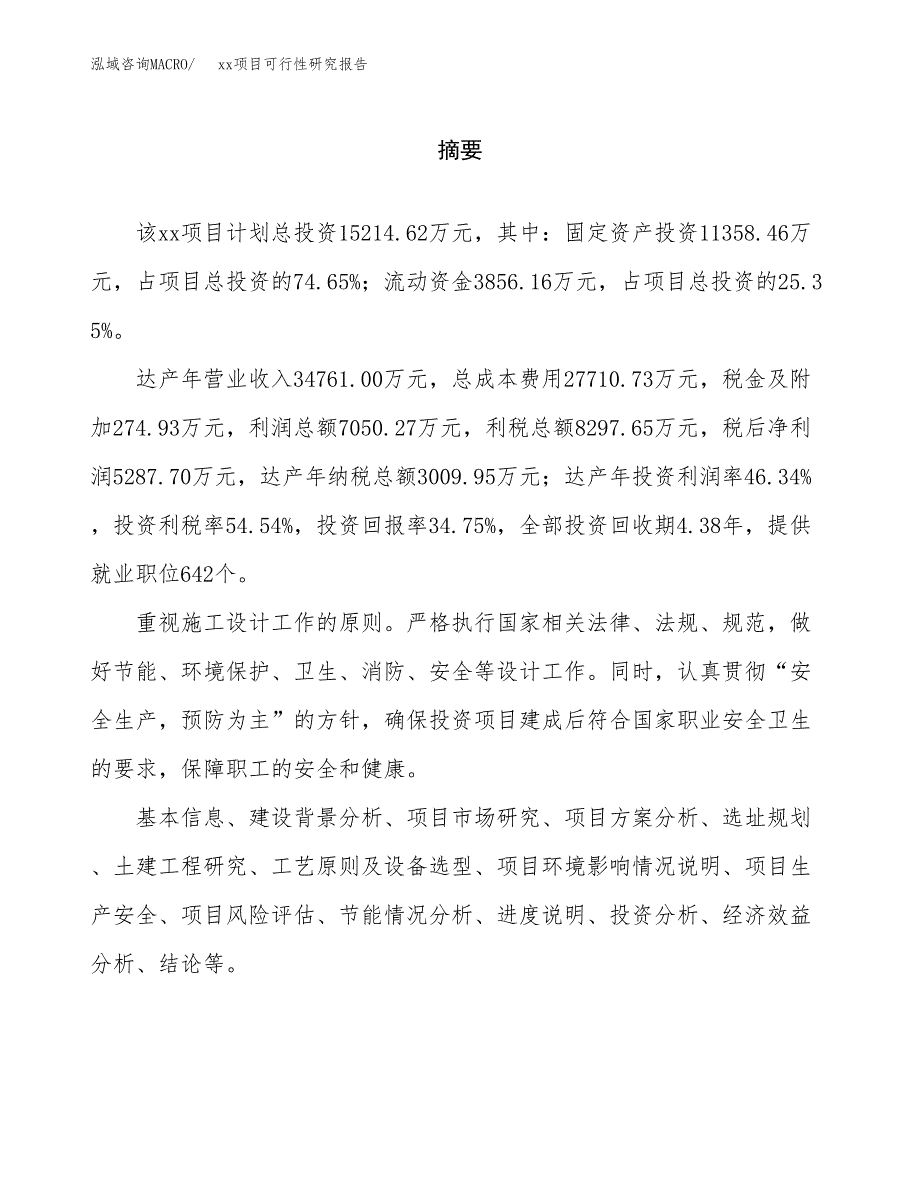 泓域咨询MACRO/ xx项目可行性研究报告

摘要

该xx项目计划总投资15214.62万元，其中：固定资产投资11358.46万元，占项目总投资的74.65%；流动资金3856.16万元，占项目总投资的25.35%。

达产年营业收入34761.00万元，总成本费用27710.73万元，税金及附加274.93万元，利润总额7050.27万元，利税总额8297.65万元，税后净利润5287.70万元，达产年纳税总额3009.95万元；达产年投资利润率46.34%，投资利税率54.54%，投资回报率34.75%，全部投资回收期4.38年，提供就业职位642个。

重视施工设计工作的原则。严格执行国家相关法律、法规、规范，做好节能、环境保护、卫生、消防、安全等设计工作。同时，认真贯彻“安全生产，预防为主”的方针，确保投资项目建成后符合国家职业安全卫生的要求，保障职工的安全和健康。

基本信息、建设背景分析、项目市场研究、项目方案分析、选址规划、土建工程研究、工艺原则及设备选型、项目环境影响情况说明、项目生产安全、项目风险评估、节能情况分析、进度说明、投资分析、经济效益分析、结论等。